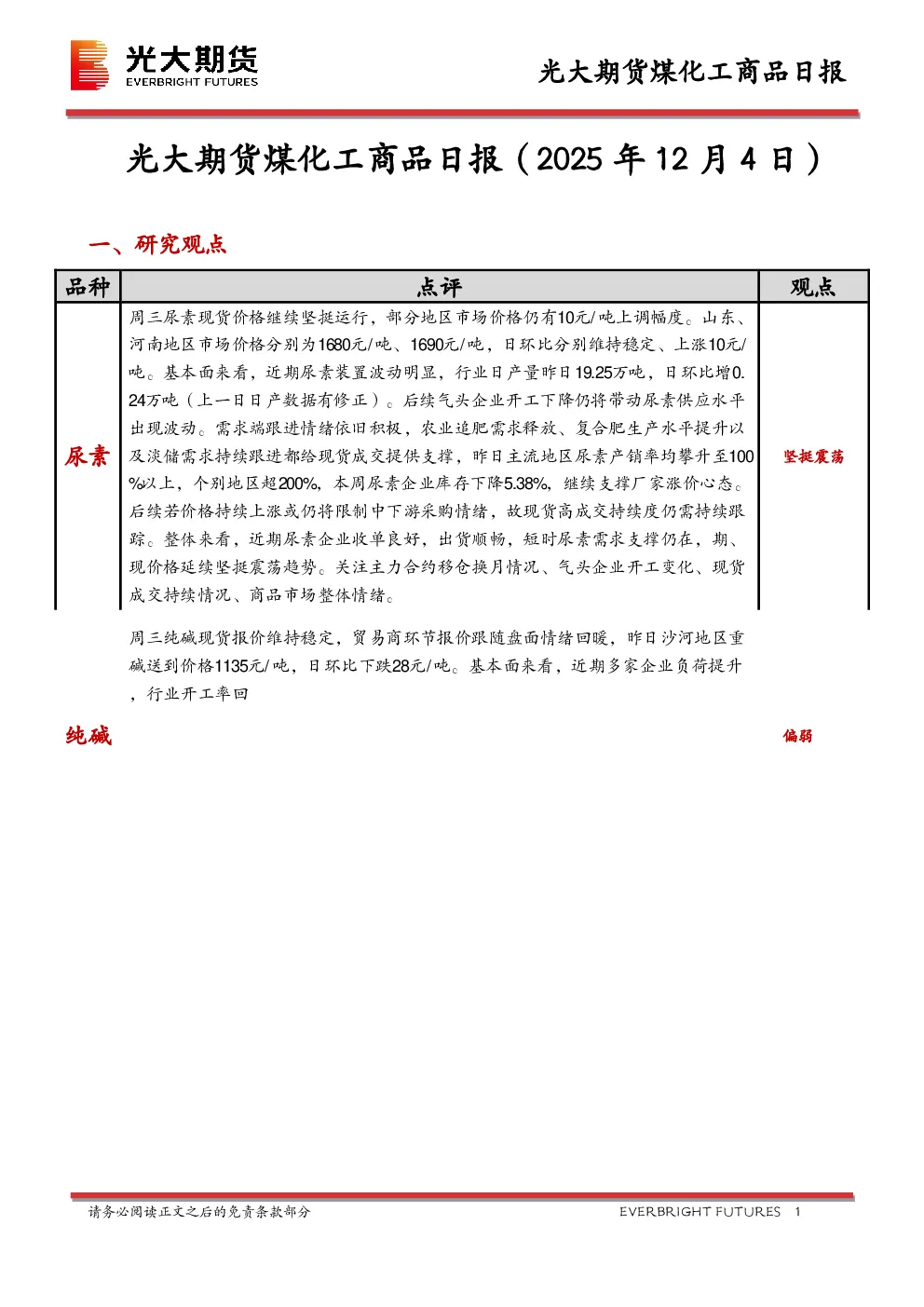 光大期货
EVERBRIGHT FUTURES

光大期货煤化工商品日报

光大期货煤化工商品日报（2025 年 12 月 4 日）

一、研究观点

| 品种 | 点评 | 观点 |
|---|---|---|
| 尿素 | 周三尿素现货价格继续坚挺运行，部分地区市场价格仍有10元/吨上调幅度。山东、河南地区市场价格分别为1680元/吨、1690元/吨，日环比分别维持稳定、上涨10元/吨。基本面来看，近期尿素装置波动明显，行业日产量昨日19.25万吨，日环比增0.24万吨（上一日日产数据有修正）。后续气头企业开工下降仍将带动尿素供应水平出现波动。需求端跟进情绪依旧积极，农业追肥需求释放、复合肥生产水平提升以及淡储需求持续跟进都给现货成交提供支撑，昨日主流地区尿素产销率均攀升至100%以上，个别地区超200%，本周尿素企业库存下降5.38%，继续支撑厂家涨价心态。后续若价格持续上涨或仍将限制中下游采购情绪，故现货高成交持续度仍需持续跟踪。整体来看，近期尿素企业收单良好，出货顺畅，短时尿素需求支撑仍在，期、现价格延续坚挺震荡趋势。关注主力合约移仓换月情况、气头企业开工变化、现货成交持续情况、商品市场整体情绪。 | 坚挺震荡 |
| 纯碱 | 周三纯碱现货报价维持稳定，贸易商环节报价跟随盘面情绪回暖，昨日沙河地区重碱送到价格1135元/吨，日环比下跌28元/吨。基本面来看，近期多家企业负荷提升，行业开工率回 | 偏弱 |

请务必阅读正文之后的免责条款部分
EVERBRIGHT FUTURES 1